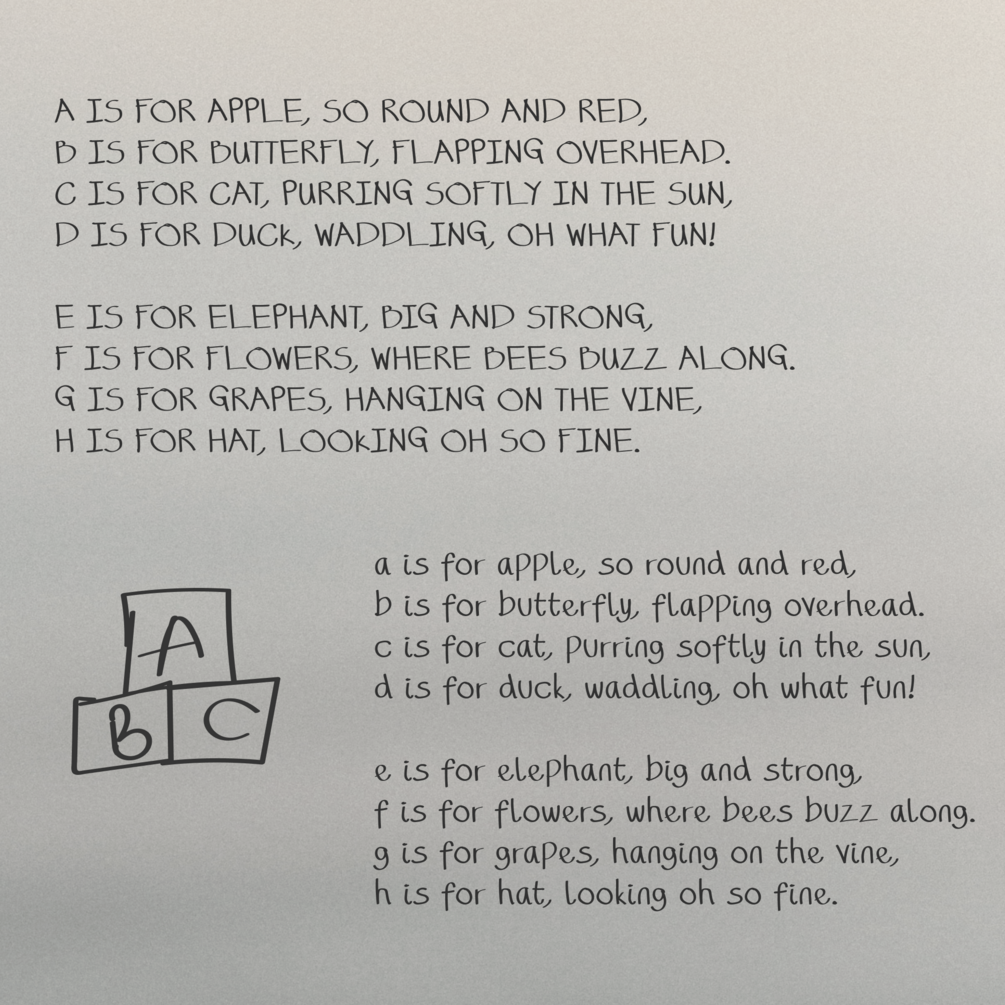 A IS FOR APPLE, SO ROUND AND RED,
B IS FOR BUTTERFLY, FLAPPING OVERHEAD.
C IS FOR CAT, PURRING SOFTLY IN THE SUN,
D IS FOR DUCK, WADDLING, OH WHAT FUN!

E IS FOR ELEPHANT, BIG AND STRONG,
F IS FOR FLOWERS, WHERE BEES BUZZ ALONG.
G IS FOR GRAPES, HANGING ON THE VINE,
H IS FOR HAT, LOOKING OH SO FINE.

A
B C

a is for apple, so round and red,
b is for butterfly, flapping overhead.
c is for cat, purring softly in the sun,
d is for duck, waddling, oh what fun!

e is for elephant, big and strong,
f is for flowers, where bees buzz along.
g is for grapes, hanging on the vine,
h is for hat, looking oh so fine.